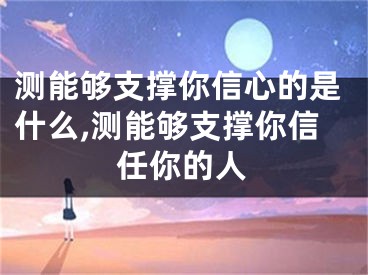 测能够支撑你信心的是什么,测能够支撑你信任你的人